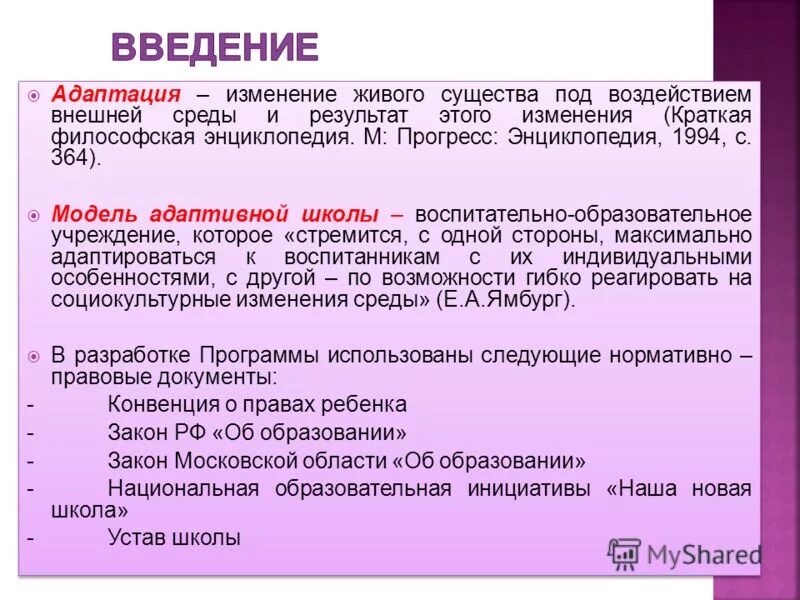 ВВЕДЕНИЕ

Адаптация – изменение живого существа под воздействием внешней среды и результат этого изменения (Краткая философская энциклопедия. М: Прогресс: Энциклопедия, 1994, с. 364).

Модель адаптивной школы – воспитательно-образовательное учреждение, которое «стремится, с одной стороны, максимально адаптироваться к воспитанникам с их индивидуальными особенностями, с другой – по возможности гибко реагировать на социокультурные изменения среды» (Е.А.Ямбург).

В разработке Программы использованы следующие нормативно – правовые документы:
- Конвенция о правах ребенка
- Закон РФ «Об образовании»
- Закон Московской области «Об образовании»
- Национальная образовательная инициативы «Наша новая школа»
- Устав школы

MyShared